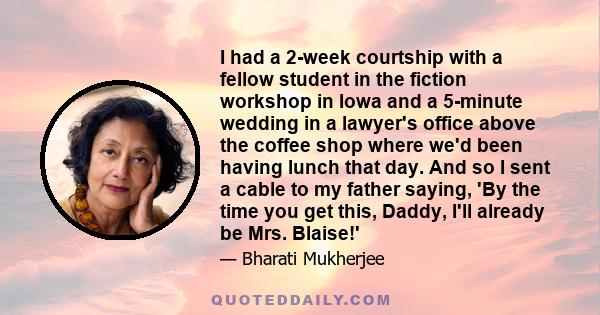 I had a 2-week courtship with a fellow student in the fiction workshop in Iowa and a 5-minute wedding in a lawyer's office above the coffee shop where we'd been having lunch that day. And so I sent a cable to my father saying, 'By the time you get this, Daddy, I'll already be Mrs. Blaise!'

— Bharati Mukherjee

QUOTEDDAILY.COM